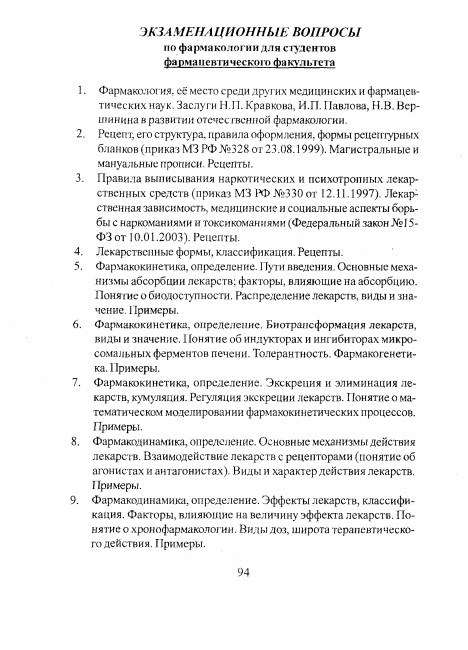 ЭКЗАМЕНАЦИОННЫЕ ВОПРОСЫ
по фармакологии для студентов
фармацевтического факультета

1. Фармакология, её место среди других медицинских и фармацевтических наук. Заслуги Н.П. Кравкова, И.П. Павлова, Н.В. Вершинина в развитии отечественной фармакологии.
2. Рецепт, его структура, правила оформления, формы рецептурных бланков (приказ МЗ РФ №328 от 23.08.1999). Магистральные и мануальные прописи. Рецепты.
3. Правила выписывания наркотических и психотропных лекарственных средств (приказ МЗ РФ №330 от 12.11.1997). Лекарственная зависимость, медицинские и социальные аспекты борьбы с наркоманиями и токсикоманиями (Федеральный закон №15-ФЗ от 10.01.2003). Рецепты.
4. Лекарственные формы, классификация. Рецепты.
5. Фармакокинетика, определение. Пути введения. Основные механизмы абсорбции лекарств; факторы, влияющие на абсорбцию. Понятие о биодоступности. Распределение лекарств, виды и значение. Примеры.
6. Фармакокинетика, определение. Биотрансформация лекарств, виды и значение. Понятие об индукторах и ингибиторах микросомальных ферментов печени. Толерантность. Фармакогенетика. Примеры.
7. Фармакокинетика, определение. Экскреция и элиминация лекарств, кумуляция. Регуляция экскреции лекарств. Понятие о математическом моделировании фармакокинетических процессов. Примеры.
8. Фармакодинамика, определение. Основные механизмы действия лекарств. Взаимодействие лекарств с рецепторами (понятие об агонистах и антагонистах). Виды и характер действия лекарств. Примеры.
9. Фармакодинамика, определение. Эффекты лекарств, классификация. Факторы, влияющие на величину эффекта лекарств. Понятие о хронофармакологии. Виды доз, широта терапевтического действия. Примеры.

94